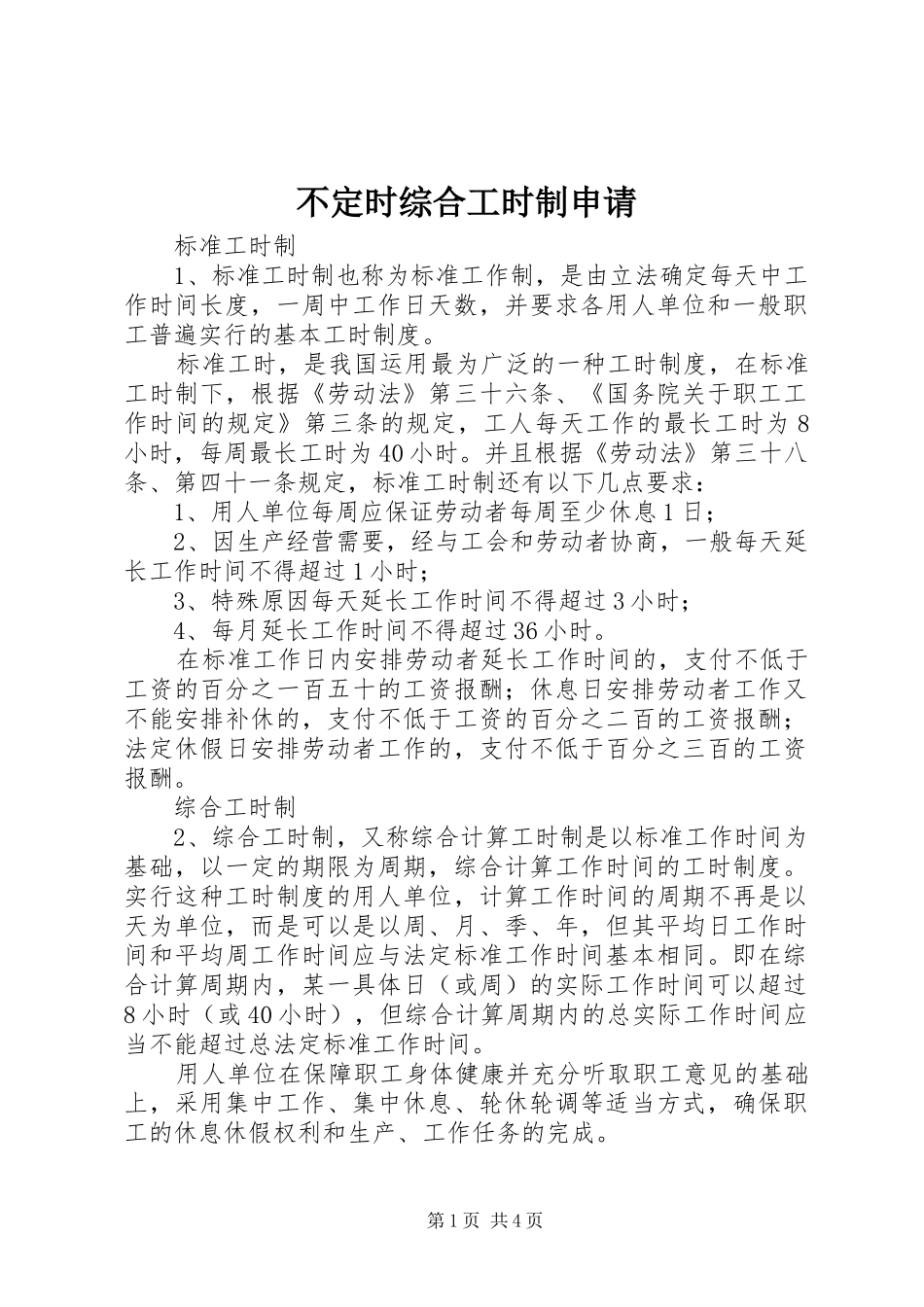 不定时综合工时制申请

标准工时制

1、标准工时制也称为标准工作制，是由立法确定每天中工作时间长度，一周中工作日天数，并要求各用人单位和一般职工普遍实行的基本工时制度。

标准工时，是我国运用最为广泛的一种工时制度，在标准工时制下，根据《劳动法》第三十六条、《国务院关于职工工作时间的规定》第三条的规定，工人每天工作的最长工时为8小时，每周最长工时为40小时。并且根据《劳动法》第三十八条、第四十一条规定，标准工时制还有以下几点要求：

1、用人单位每周应保证劳动者每周至少休息1日；

2、因生产经营需要，经与工会和劳动者协商，一般每天延长工作时间不得超过1小时；

3、特殊原因每天延长工作时间不得超过3小时；

4、每月延长工作时间不得超过36小时。

在标准工作日内安排劳动者延长工作时间的，支付不低于工资的百分之一百五十的工资报酬；休息日安排劳动者工作又不能安排补休的，支付不低于工资的百分之二百的工资报酬；法定休假日安排劳动者工作的，支付不低于百分之三百的工资报酬。

综合工时制

2、综合工时制，又称综合计算工时制是以标准工作时间为基础，以一定的期限为周期，综合计算工作时间的工时制度。实行这种工时制度的用人单位，计算工作时间的周期不再是以天为单位，而是可以是以周、月、季、年，但其平均日工作时间和平均周工作时间应与法定标准工作时间基本相同。即在综合计算周期内，某一具体日（或周）的实际工作时间可以超过8小时（或40小时），但综合计算周期内的总实际工作时间应当不能超过总法定标准工作时间。

用人单位在保障职工身体健康并充分听取职工意见的基础上，采用集中工作、集中休息、轮休轮调等适当方式，确保职工的休息休假权利和生产、工作任务的完成。

第1页 共4页